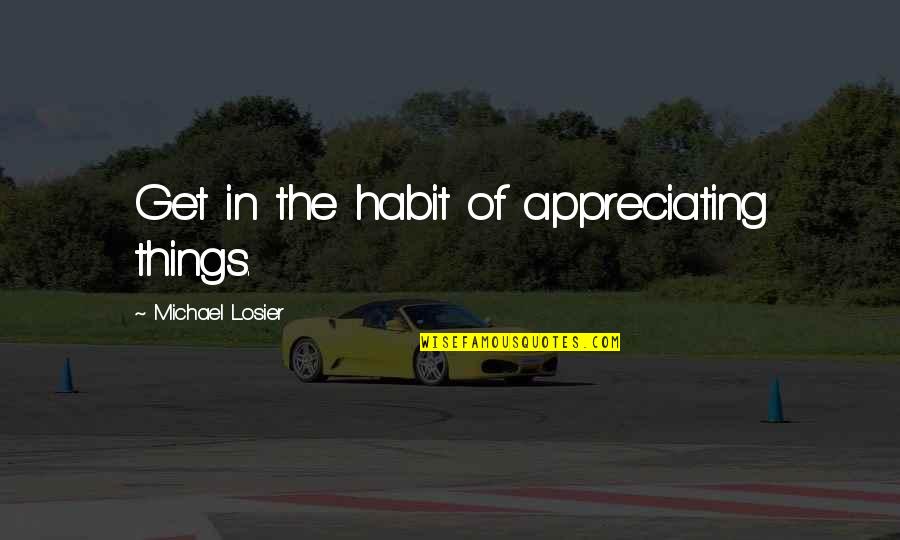 Get in the habit of appreciating things.

~ Michael Losier

WISEFAMOUSQUOTES.COM